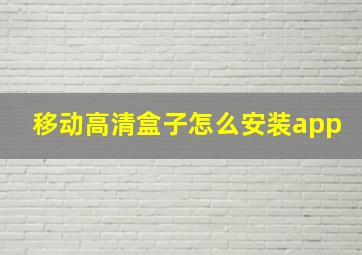 移动高清盒子怎么安装app